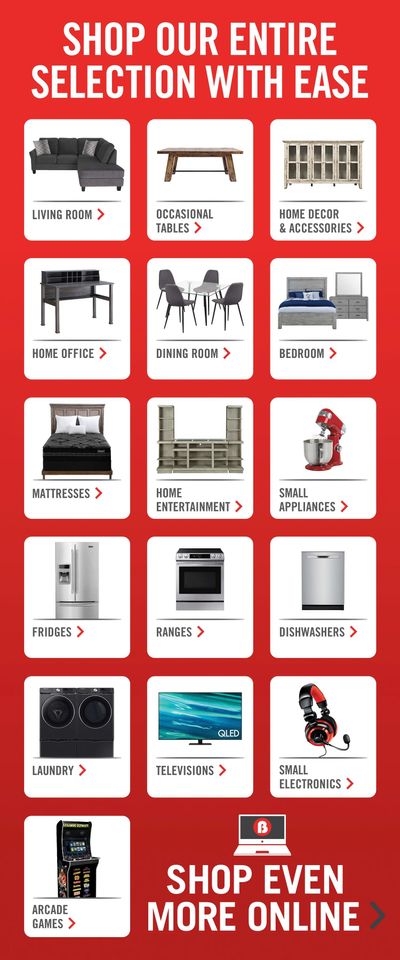 SHOP OUR ENTIRE SELECTION WITH EASE

LIVING ROOM >

OCCASIONAL TABLES >

HOME DECOR & ACCESSORIES >

HOME OFFICE >

DINING ROOM >

BEDROOM >

MATTRESSES >

HOME ENTERTAINMENT >

SMALL APPLIANCES >

FRIDGES >

RANGES >

DISHWASHERS >

LAUNDRY >

QLED

TELEVISIONS >

SMALL ELECTRONICS >

ARCADE GAMES >

SHOP EVEN MORE ONLINE >